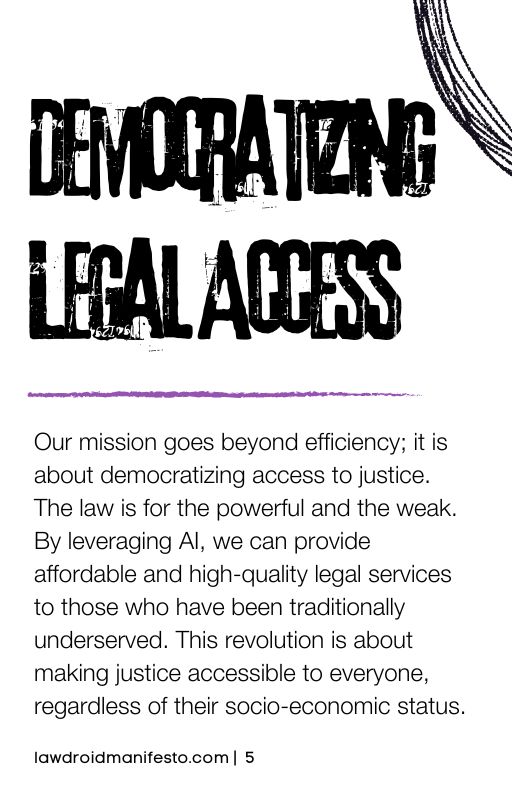 DEMOCRATIZING LEGAL ACCESS

Our mission goes beyond efficiency; it is about democratizing access to justice. The law is for the powerful and the weak. By leveraging AI, we can provide affordable and high-quality legal services to those who have been traditionally underserved. This revolution is about making justice accessible to everyone, regardless of their socio-economic status.

lawdroidmanifesto.com | 5